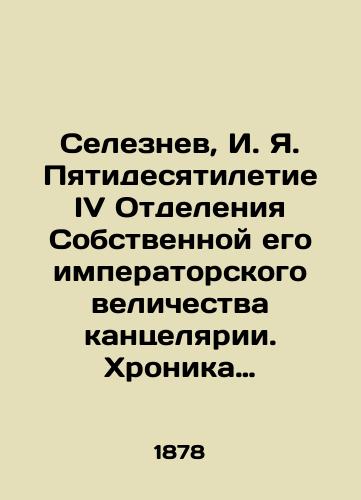 Селезнев, И. Я. Пятидесятилетие IV Отделения Собственной его императорского величества канцелярии. Хроника…

1878